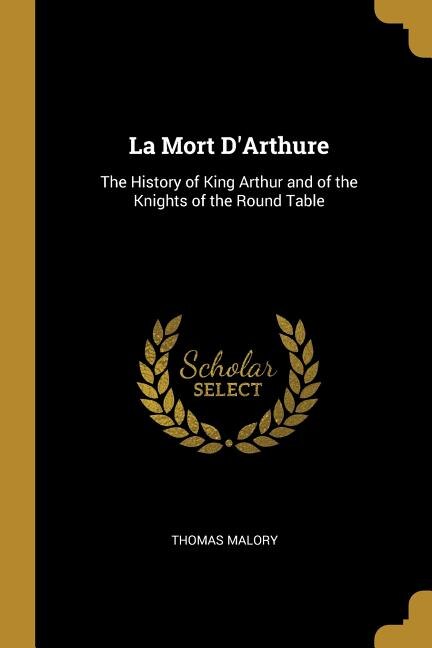 La Mort D'Arthure

The History of King Arthur and of the Knights of the Round Table

Scholar
SELECT

THOMAS MALORY